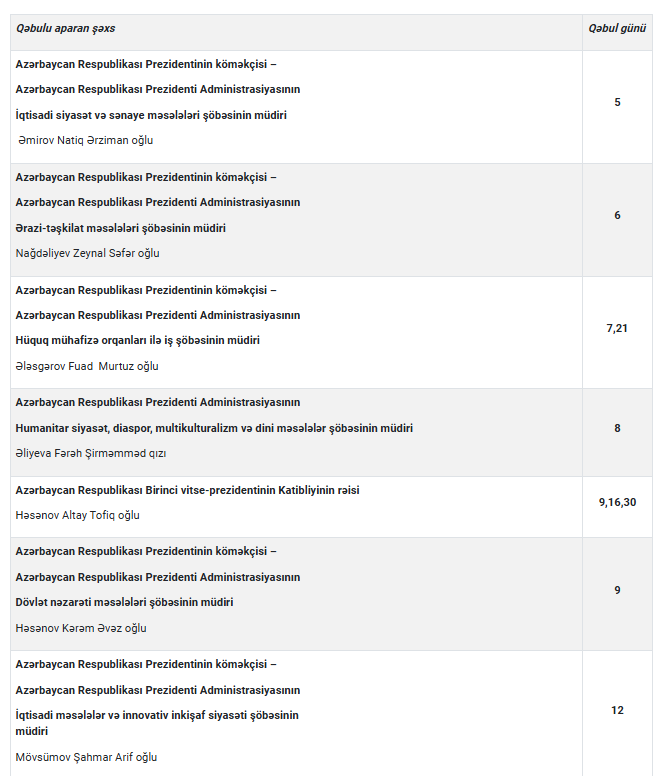 | Qəbulu aparan şəxs | Qəbul günü |
|---|---|
| Azərbaycan Respublikası Prezidentinin köməkçisi – Azərbaycan Respublikası Prezidenti Administrasiyasının İqtisadi siyasət və sənaye məsələləri şöbəsinin müdiri Əmirov Natiq Ərziman oğlu | 5 |
| Azərbaycan Respublikası Prezidentinin köməkçisi – Azərbaycan Respublikası Prezidenti Administrasiyasının Ərazi-təşkilat məsələləri şöbəsinin müdiri Nağdəliyev Zeynal Səfər oğlu | 6 |
| Azərbaycan Respublikası Prezidentinin köməkçisi – Azərbaycan Respublikası Prezidenti Administrasiyasının Hüquq mühafizə orqanları ilə iş şöbəsinin müdiri Ələsgərov Fuad Murtuz oğlu | 7,21 |
| Azərbaycan Respublikası Prezidenti Administrasiyasının Humanitar siyasət, diaspor, multikulturalizm və dini məsələlər şöbəsinin müdiri Əliyeva Fərəh Şirməmməd qızı | 8 |
| Azərbaycan Respublikası Birinci vitse-prezidentinin Katibliyinin rəisi Həsənov Altay Tofiq oğlu | 9,16,30 |
| Azərbaycan Respublikası Prezidentinin köməkçisi – Azərbaycan Respublikası Prezidenti Administrasiyasının Dövlət nəzarəti məsələləri şöbəsinin müdiri Həsənov Kərəm Əvəz oğlu | 9 |
| Azərbaycan Respublikası Prezidentinin köməkçisi – Azərbaycan Respublikası Prezidenti Administrasiyasının İqtisadi məsələlər və innovativ inkişaf siyasəti şöbəsinin müdiri Mövsümov Şahmar Arif oğlu | 12 |